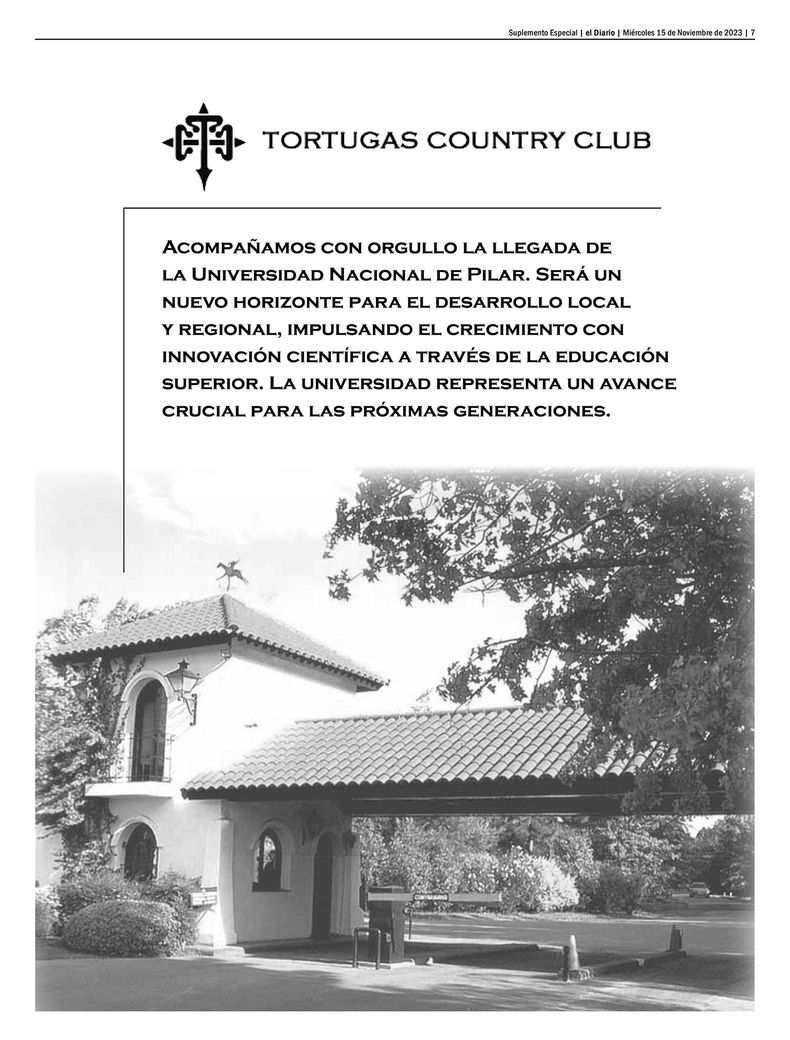 Suplemento Especial | el Diario | Miércoles 15 de Noviembre de 2023 | 7

TORTUGAS COUNTRY CLUB

Acompañamos con orgullo la llegada de la Universidad Nacional de Pilar. Será un nuevo horizonte para el desarrollo local y regional, impulsando el crecimiento con innovación científica a través de la educación superior. La universidad representa un avance crucial para las próximas generaciones.